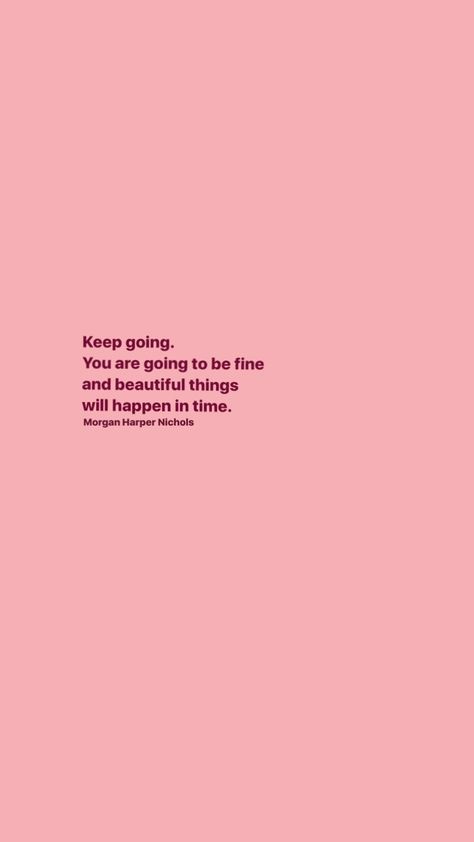 Keep going.
You are going to be fine
and beautiful things
will happen in time.
Morgan Harper Nichols